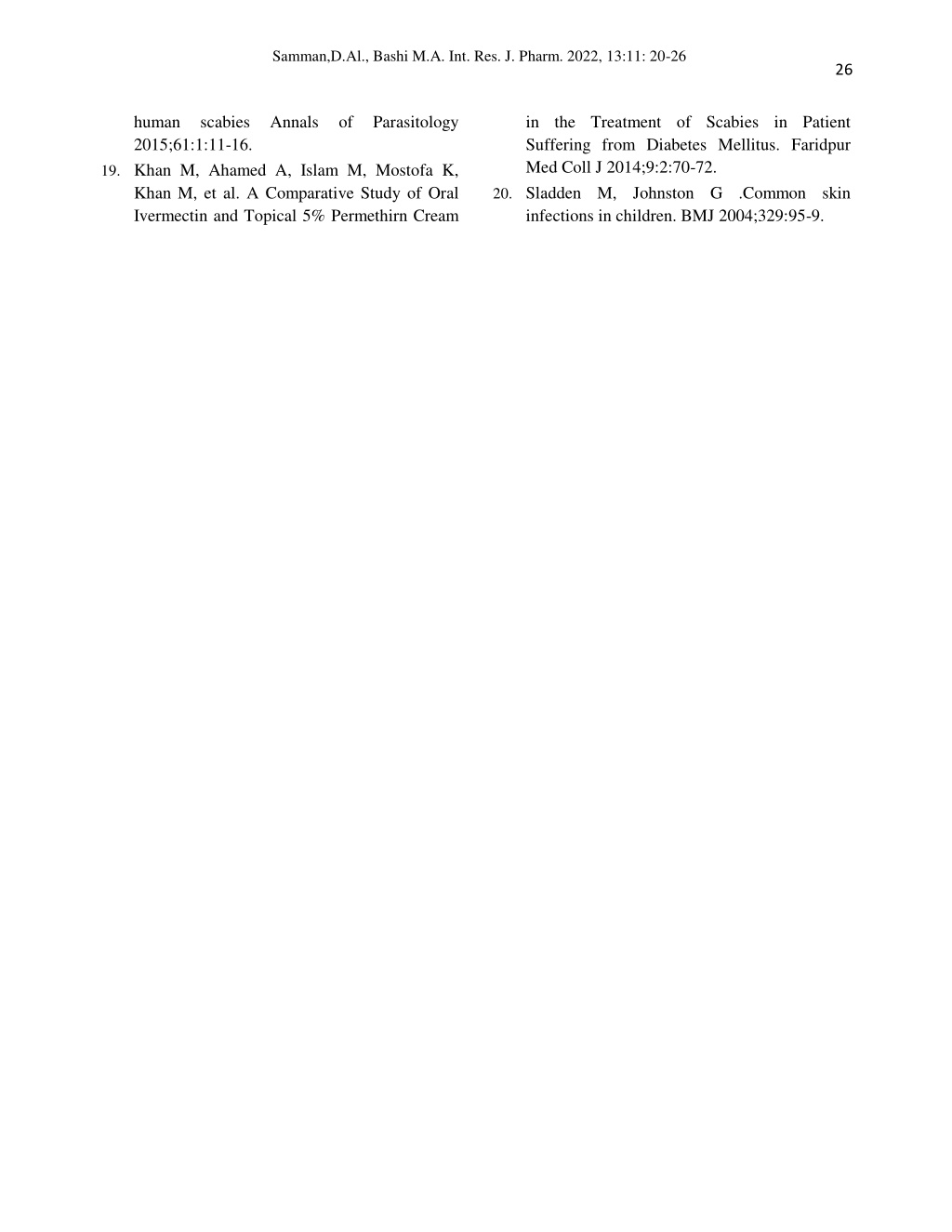 Samman,D.Al., Bashi M.A. Int. Res. J. Pharm. 2022, 13:11: 20-26

26

human scabies Annals of Parasitology 2015;61:1:11-16.

19. Khan M, Ahamed A, Islam M, Mostofa K, Khan M, et al. A Comparative Study of Oral Ivermectin and Topical 5% Permethirn Cream in the Treatment of Scabies in Patient Suffering from Diabetes Mellitus. Faridpur Med Coll J 2014;9:2:70-72.

20. Sladden M, Johnston G .Common skin infections in children. BMJ 2004;329:95-9.